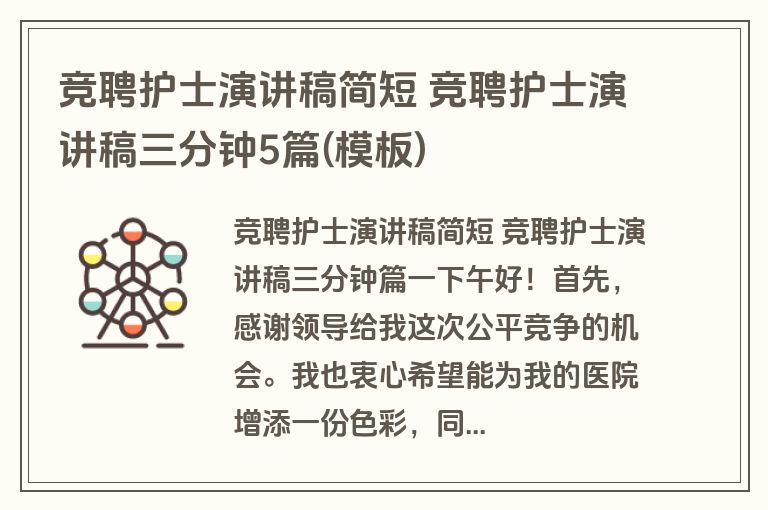 竞聘护士演讲稿简短 竞聘护士演讲稿三分钟5篇(模板)

竞聘护士演讲稿简短 竞聘护士演讲稿三分钟篇一下午好！首先，感谢领导给我这次公平竞争的机会。我也衷心希望能为我的医院增添一份色彩，同...